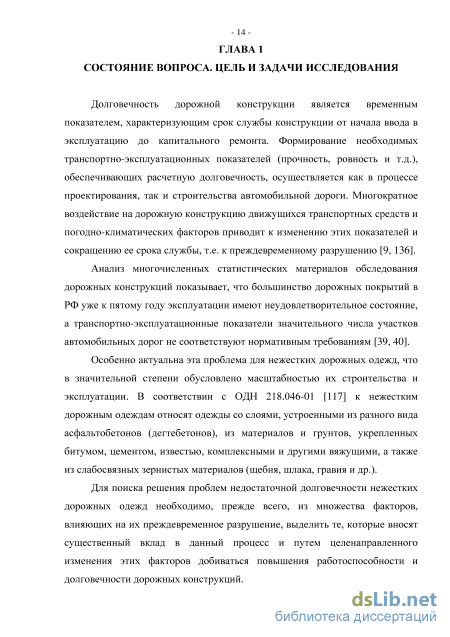 - 14 -

ГЛАВА 1

СОСТОЯНИЕ ВОПРОСА. ЦЕЛЬ И ЗАДАЧИ ИССЛЕДОВАНИЯ

Долговечность дорожной конструкции является временным показателем, характеризующим срок службы конструкции от начала ввода в эксплуатацию до капитального ремонта. Формирование необходимых транспортно-эксплуатационных показателей (прочность, ровность и т.д.), обеспечивающих расчетную долговечность, осуществляется как в процессе проектирования, так и строительства автомобильной дороги. Многократное воздействие на дорожную конструкцию движущихся транспортных средств и погодно-климатических факторов приводит к изменению этих показателей и сокращению ее срока службы, т.е. к преждевременному разрушению [9, 136].

Анализ многочисленных статистических материалов обследования дорожных конструкций показывает, что большинство дорожных покрытий в РФ уже к пятому году эксплуатации имеют неудовлетворительное состояние, а транспортно-эксплуатационные показатели значительного числа участков автомобильных дорог не соответствуют нормативным требованиям [39, 40].

Особенно актуальна эта проблема для нежестких дорожных одежд, что в значительной степени обусловлено масштабностью их строительства и эксплуатации. В соответствии с ОДН 218.046-01 [117] к нежестким дорожным одеждам относят одежды со слоями, устроенными из разного вида асфальтобетонов (дегтебетонов), из материалов и грунтов, укрепленных битумом, цементом, известью, комплексными и другими вяжущими, а также из слабосвязных зернистых материалов (щебня, шлака, гравия и др.).

Для поиска решения проблем недостаточной долговечности нежестких дорожных одежд необходимо, прежде всего, из множества факторов, влияющих на их преждевременное разрушение, выделить те, которые вносят существенный вклад в данный процесс и путем целенаправленного изменения этих факторов добиваться повышения работоспособности и долговечности дорожных конструкций.

dsLib.net
библиотека диссертаций